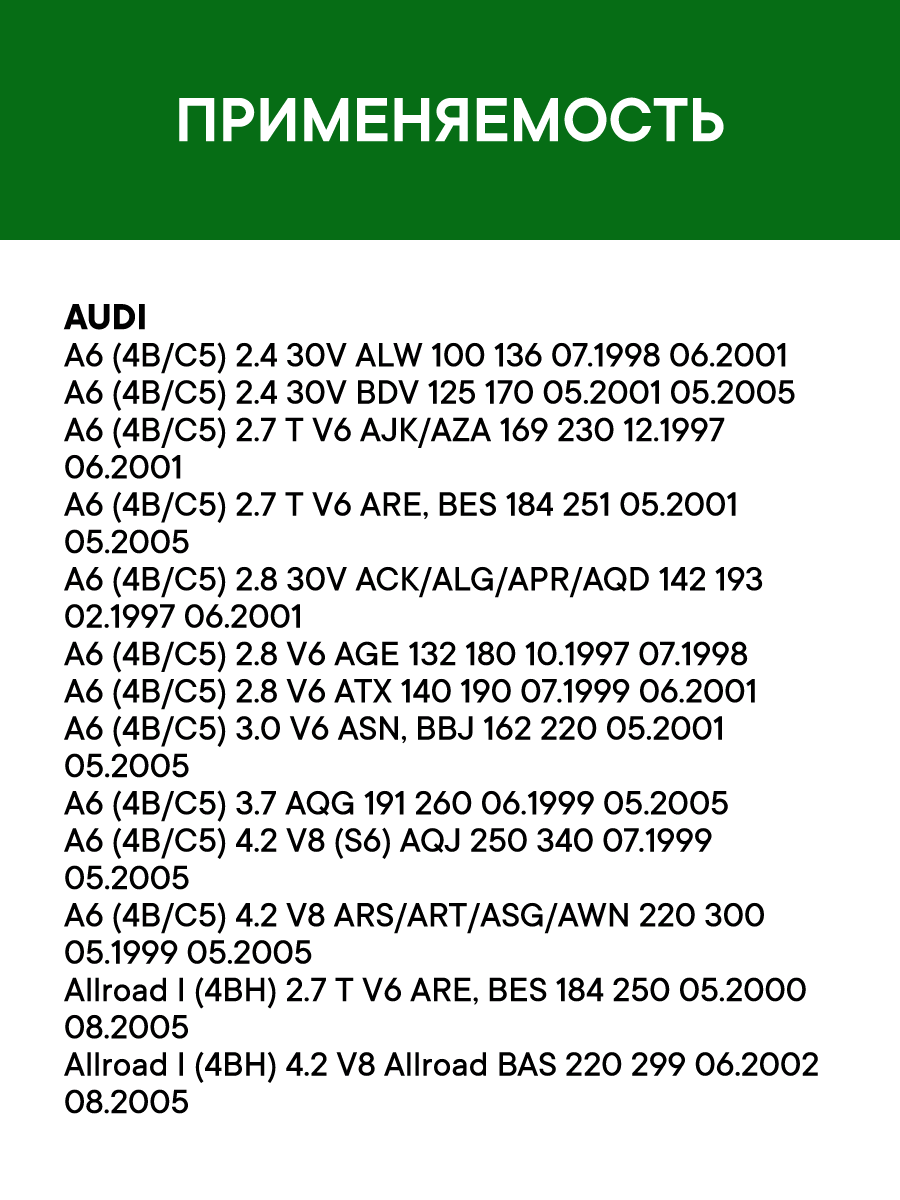 ПРИМЕНЯЕМОСТЬ

AUDI
A6 (4B/C5) 2.4 30V ALW 100 136 07.1998 06.2001
A6 (4B/C5) 2.4 30V BDV 125 170 05.2001 05.2005
A6 (4B/C5) 2.7 T V6 AJK/AZA 169 230 12.1997 06.2001
A6 (4B/C5) 2.7 T V6 ARE, BES 184 251 05.2001 05.2005
A6 (4B/C5) 2.8 30V ACK/ALG/APR/AQD 142 193 02.1997 06.2001
A6 (4B/C5) 2.8 V6 AGE 132 180 10.1997 07.1998
A6 (4B/C5) 2.8 V6 ATX 140 190 07.1999 06.2001
A6 (4B/C5) 3.0 V6 ASN, BBJ 162 220 05.2001 05.2005
A6 (4B/C5) 3.7 AQG 191 260 06.1999 05.2005
A6 (4B/C5) 4.2 V8 (S6) AQJ 250 340 07.1999 05.2005
A6 (4B/C5) 4.2 V8 ARS/ART/ASG/AWN 220 300 05.1999 05.2005
Allroad I (4BH) 2.7 T V6 ARE, BES 184 250 05.2000 08.2005
Allroad I (4BH) 4.2 V8 Allroad BAS 220 299 06.2002 08.2005